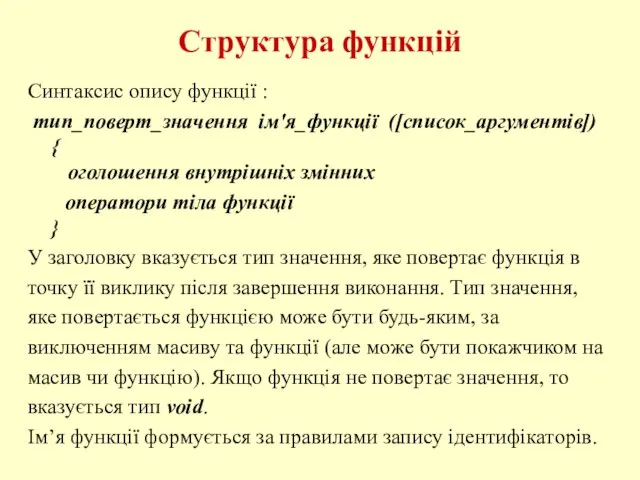 Структура функцій

Синтаксис опису функції :

тип_поверт_значення ім'я_функції ([список_аргументів])
{
оголошення внутрішніх змінних
оператори тіла функції
}

У заголовку вказується тип значення, яке повертає функція в точку її виклику після завершення виконання. Тип значення, яке повертається функцією може бути будь-яким, за виключенням масиву та функції (але може бути покажчиком на масив чи функцію). Якщо функція не повертає значення, то вказується тип void.

Ім’я функції формується за правилами запису ідентифікаторів.